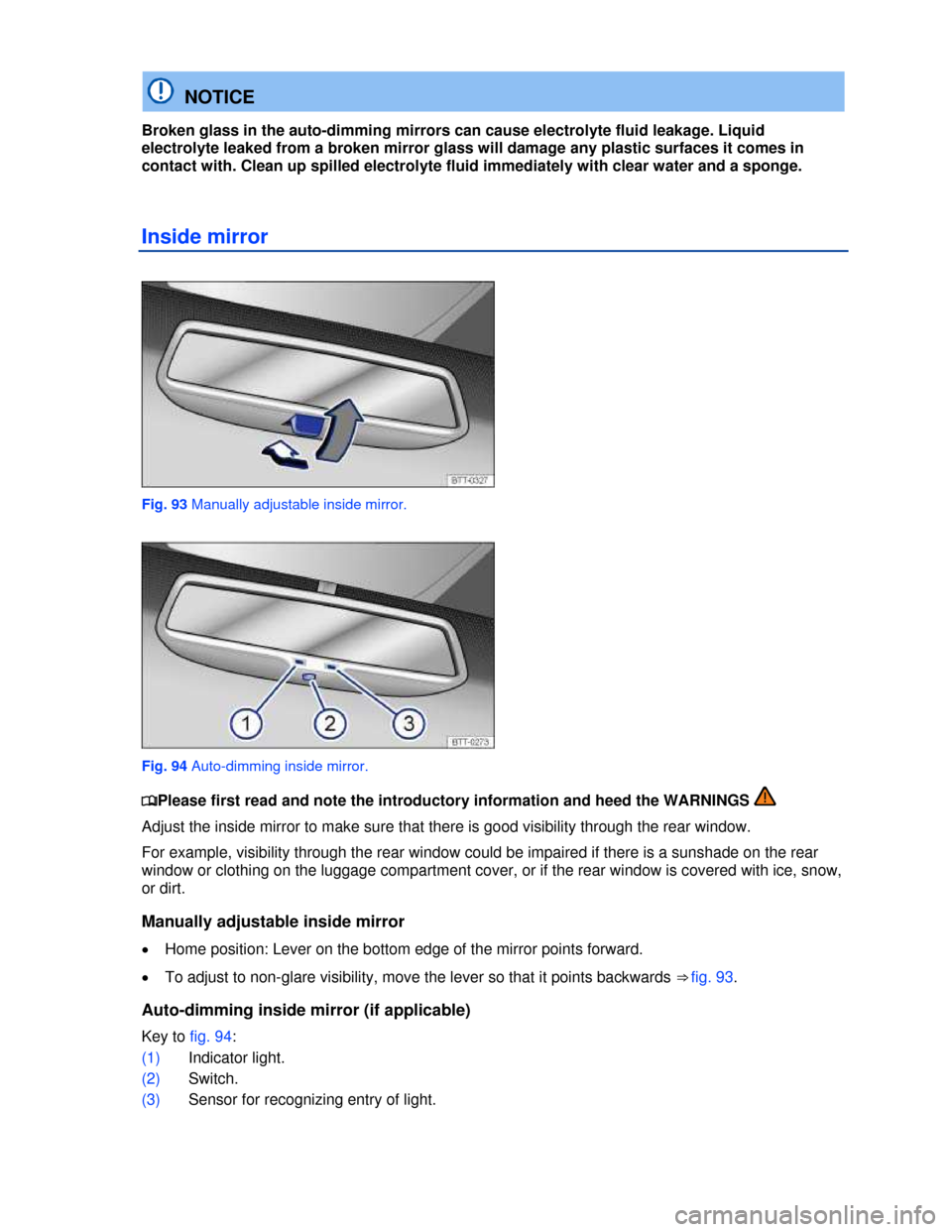 NOTICE

Broken glass in the auto-dimming mirrors can cause electrolyte fluid leakage. Liquid electrolyte leaked from a broken mirror glass will damage any plastic surfaces it comes in contact with. Clean up spilled electrolyte fluid immediately with clear water and a sponge.

Inside mirror

BTT-0327

Fig. 93 Manually adjustable inside mirror.

1 2 3

BTT-0273

Fig. 94 Auto-dimming inside mirror.

Please first read and note the introductory information and heed the WARNINGS

Adjust the inside mirror to make sure that there is good visibility through the rear window.

For example, visibility through the rear window could be impaired if there is a sunshade on the rear window or clothing on the luggage compartment cover, or if the rear window is covered with ice, snow, or dirt.

Manually adjustable inside mirror

• Home position: Lever on the bottom edge of the mirror points forward.

• To adjust to non-glare visibility, move the lever so that it points backwards ⇒ fig. 93.

Auto-dimming inside mirror (if applicable)

Key to fig. 94:
(1) Indicator light.
(2) Switch.
(3) Sensor for recognizing entry of light.

carmanualsonline.info